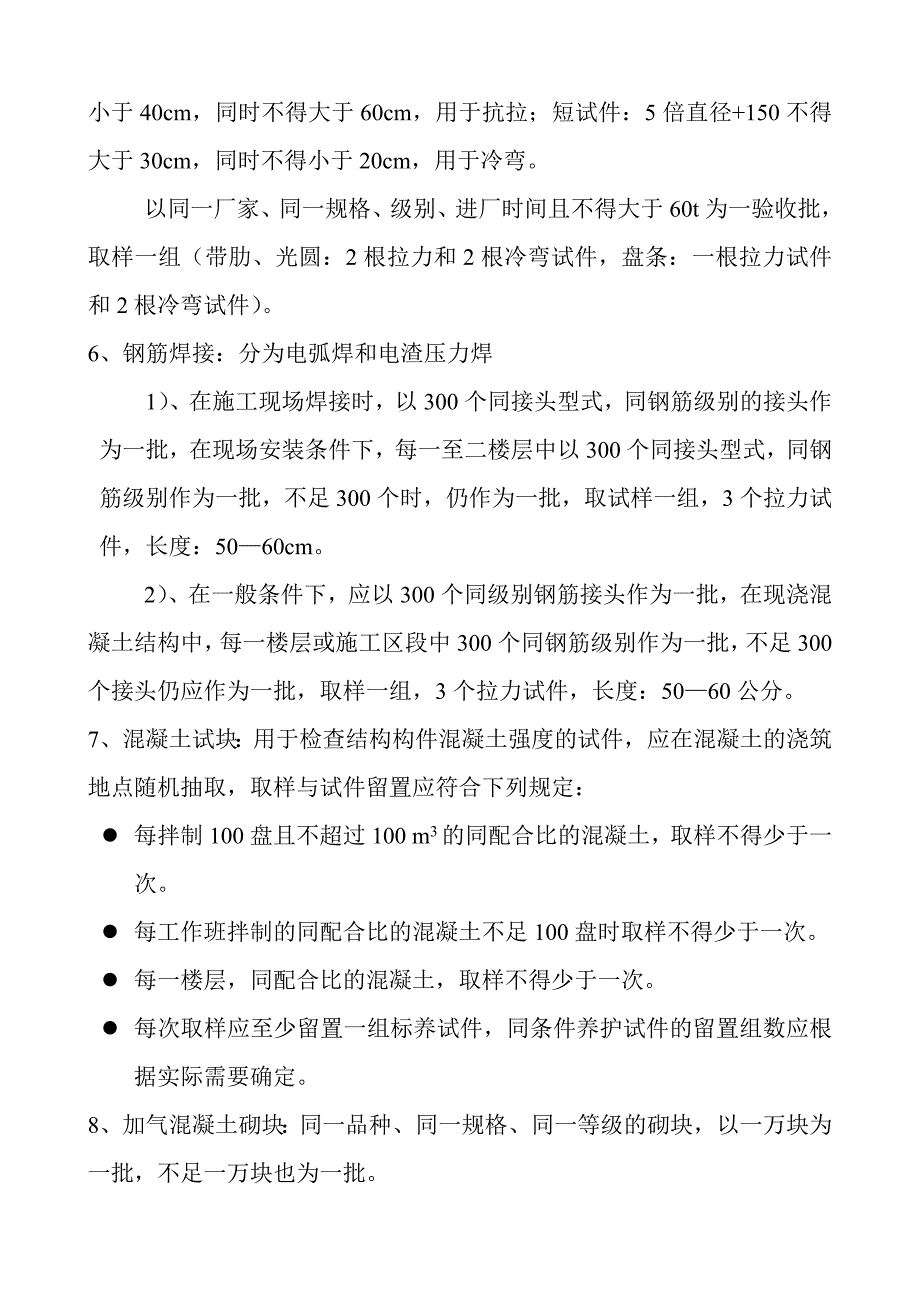 小于 40cm，同时不得大于 60cm，用于抗拉；短试件：5 倍直径+150 不得大于 30cm，同时不得小于 20cm，用于冷弯。

以同一厂家、同一规格、级别、进厂时间且不得大于 60t 为一验收批，取样一组（带肋、光圆：2 根拉力和 2 根冷弯试件，盘条：一根拉力试件和 2 根冷弯试件）。

6、钢筋焊接：分为电弧焊和电渣压力焊

1)、在施工现场焊接时，以 300 个同接头型式，同钢筋级别的接头作为一批，在现场安装条件下，每一至二楼层中以 300 个同接头型式，同钢筋级别作为一批，不足 300 个时，仍作为一批，取试样一组，3 个拉力试件，长度：50—60cm。

2)、在一般条件下，应以 300 个同级别钢筋接头作为一批，在现浇混凝土结构中，每一楼层或施工区段中 300 个同钢筋级别作为一批，不足 300 个接头仍应作为一批，取样一组，3 个拉力试件，长度：50—60 公分。

7、混凝土试块：用于检查结构构件混凝土强度的试件，应在混凝土的浇筑地点随机抽取，取样与试件留置应符合下列规定：

● 每拌制 100 盘且不超过 100 $m^3$ 的同配合比的混凝土，取样不得少于一次。

● 每工作班拌制的同配合比的混凝土不足 100 盘时取样不得少于一次。

● 每一楼层，同配合比的混凝土，取样不得少于一次。

● 每次取样应至少留置一组标养试件，同条件养护试件的留置组数应根据实际需要确定。

8、加气混凝土砌块：同一品种、同一规格、同一等级的砌块，以一万块为一批，不足一万块也为一批。